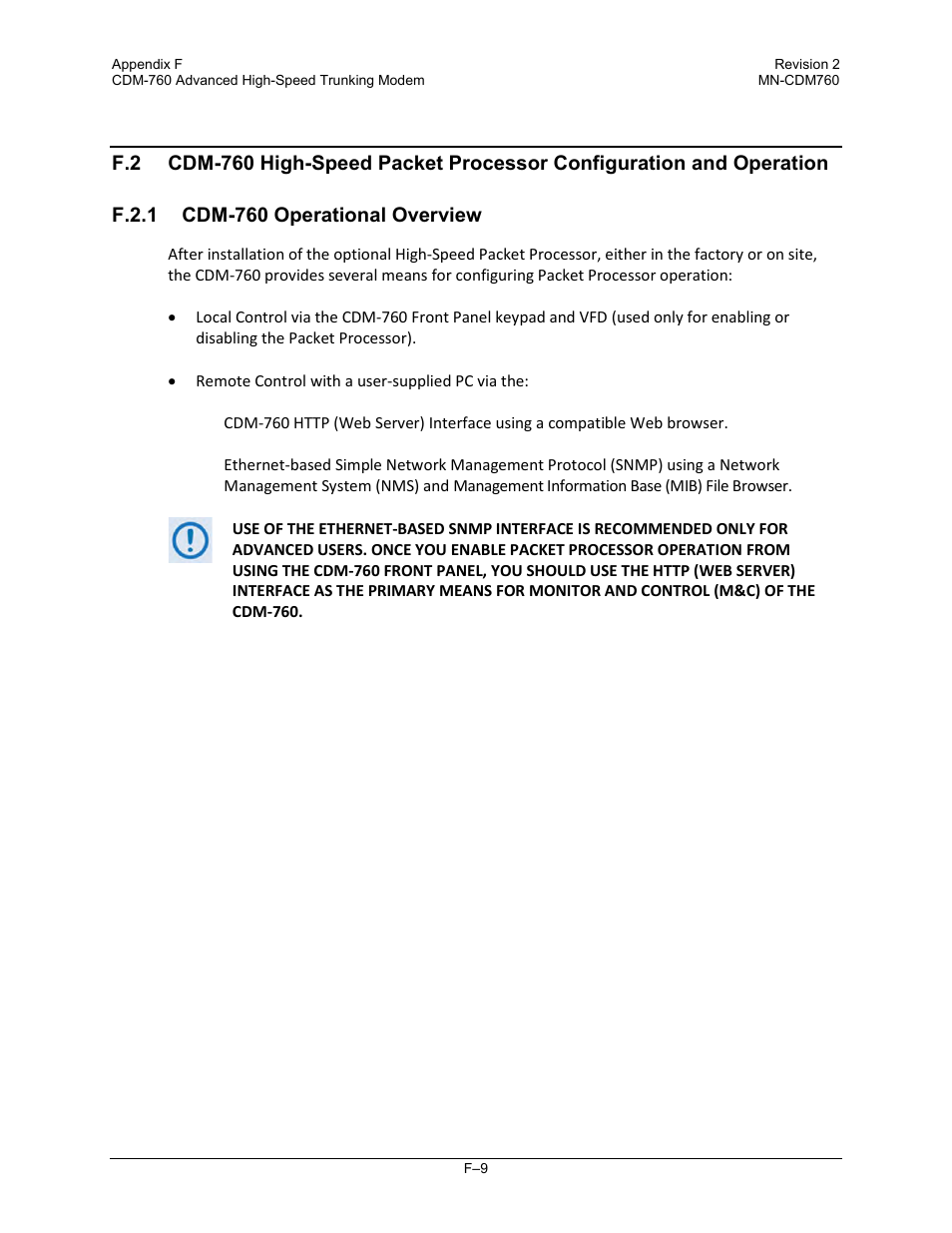 Appendix F
CDM-760 Advanced High-Speed Trunking Modem

Revision 2
MN-CDM760

F.2 CDM-760 High-Speed Packet Processor Configuration and Operation

F.2.1 CDM-760 Operational Overview

After installation of the optional High-Speed Packet Processor, either in the factory or on site, the CDM-760 provides several means for configuring Packet Processor operation:

• Local Control via the CDM-760 Front Panel keypad and VFD (used only for enabling or disabling the Packet Processor).

• Remote Control with a user-supplied PC via the:

CDM-760 HTTP (Web Server) Interface using a compatible Web browser.

Ethernet-based Simple Network Management Protocol (SNMP) using a Network Management System (NMS) and Management Information Base (MIB) File Browser.

USE OF THE ETHERNET-BASED SNMP INTERFACE IS RECOMMENDED ONLY FOR ADVANCED USERS. ONCE YOU ENABLE PACKET PROCESSOR OPERATION FROM USING THE CDM-760 FRONT PANEL, YOU SHOULD USE THE HTTP (WEB SERVER) INTERFACE AS THE PRIMARY MEANS FOR MONITOR AND CONTROL (M&C) OF THE CDM-760.

F–9